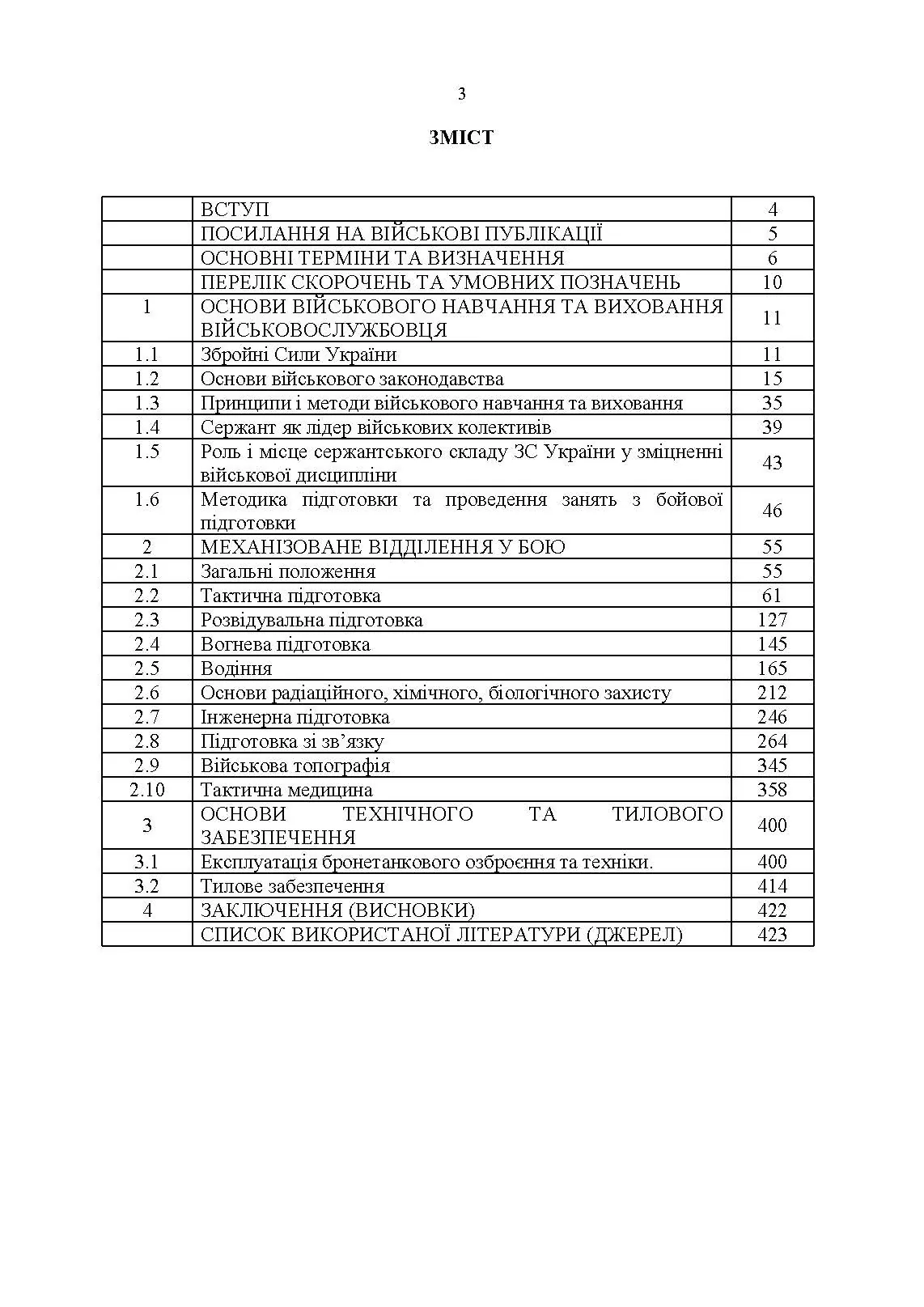 3

ЗМІСТ

| | | |
|---|---|---|
| | ВСТУП | 4 |
| | ПОСИЛАННЯ НА ВІЙСЬКОВІ ПУБЛІКАЦІЇ | 5 |
| | ОСНОВНІ ТЕРМІНИ ТА ВИЗНАЧЕННЯ | 6 |
| | ПЕРЕЛІК СКОРОЧЕНЬ ТА УМОВНИХ ПОЗНАЧЕНЬ | 10 |
| 1 | ОСНОВИ ВІЙСЬКОВОГО НАВЧАННЯ ТА ВИХОВАННЯ ВІЙСЬКОВОСЛУЖБОВЦЯ | 11 |
| 1.1 | Збройні Сили України | 11 |
| 1.2 | Основи військового законодавства | 15 |
| 1.3 | Принципи і методи військового навчання та виховання | 35 |
| 1.4 | Сержант як лідер військових колективів | 39 |
| 1.5 | Роль і місце сержантського складу ЗС України у зміцненні військової дисципліни | 43 |
| 1.6 | Методика підготовки та проведення занять з бойової підготовки | 46 |
| 2 | МЕХАНІЗОВАНЕ ВІДДІЛЕННЯ У БОЮ | 55 |
| 2.1 | Загальні положення | 55 |
| 2.2 | Тактична підготовка | 61 |
| 2.3 | Розвідувальна підготовка | 127 |
| 2.4 | Вогнева підготовка | 145 |
| 2.5 | Водіння | 165 |
| 2.6 | Основи радіаційного, хімічного, біологічного захисту | 212 |
| 2.7 | Інженерна підготовка | 246 |
| 2.8 | Підготовка зі зв’язку | 264 |
| 2.9 | Військова топографія | 345 |
| 2.10 | Тактична медицина | 358 |
| 3 | ОСНОВИ ТЕХНІЧНОГО ТА ТИЛОВОГО ЗАБЕЗПЕЧЕННЯ | 400 |
| 3.1 | Експлуатація бронетанкового озброєння та техніки. | 400 |
| 3.2 | Тилове забезпечення | 414 |
| 4 | ЗАКЛЮЧЕННЯ (ВИСНОВКИ) | 422 |
| | СПИСОК ВИКОРИСТАНОЇ ЛІТЕРАТУРИ (ДЖЕРЕЛ) | 423 |